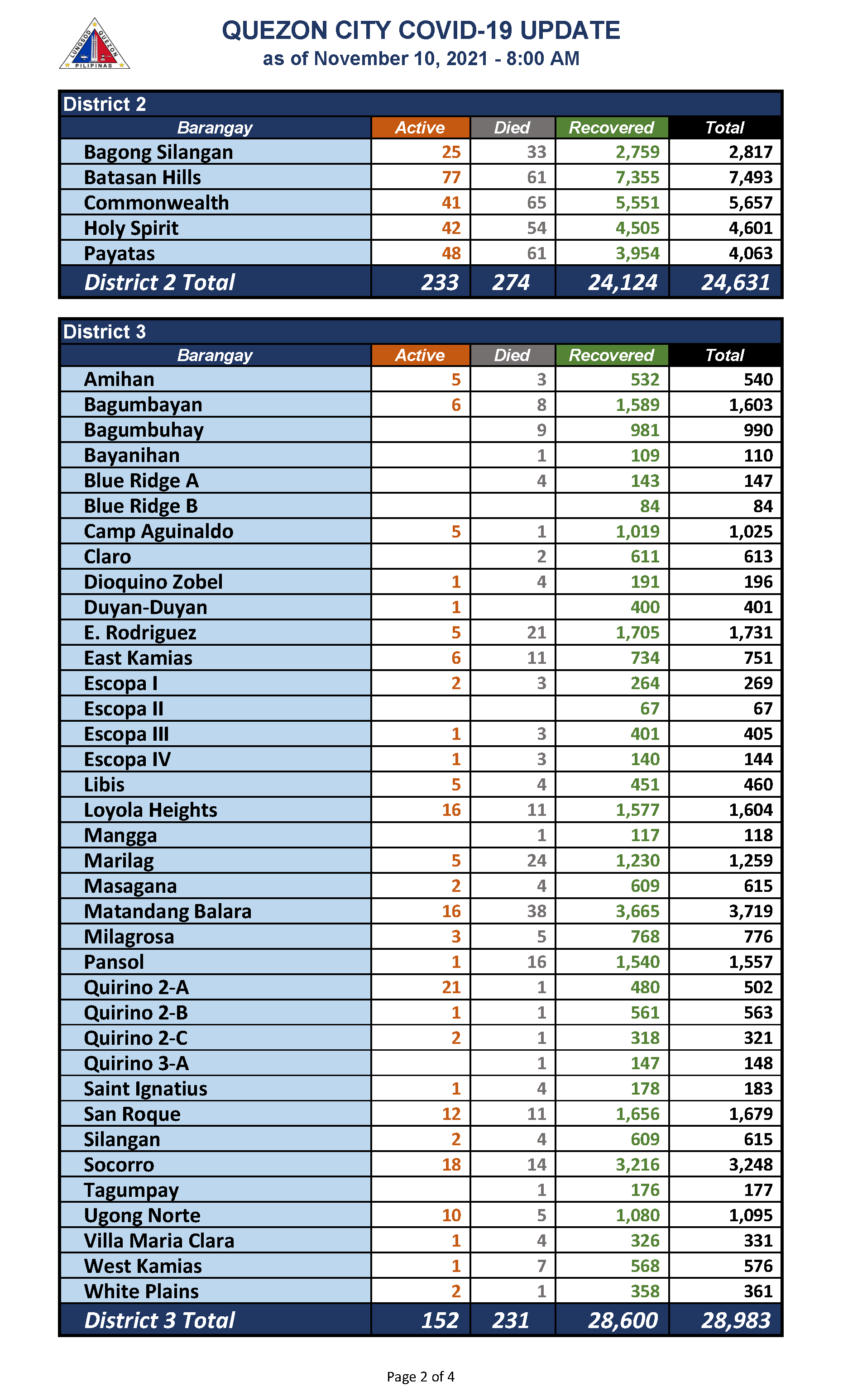 LUNGSOD QUEZON PILIPINAS

QUEZON CITY COVID-19 UPDATE
as of November 10, 2021 - 8:00 AM

District 2

| Barangay | Active | Died | Recovered | Total |
|---|---|---|---|---|
| Bagong Silangan | 25 | 33 | 2,759 | 2,817 |
| Batasan Hills | 77 | 61 | 7,355 | 7,493 |
| Commonwealth | 41 | 65 | 5,551 | 5,657 |
| Holy Spirit | 42 | 54 | 4,505 | 4,601 |
| Payatas | 48 | 61 | 3,954 | 4,063 |
| District 2 Total | 233 | 274 | 24,124 | 24,631 |

District 3

| Barangay | Active | Died | Recovered | Total |
|---|---|---|---|---|
| Amihan | 5 | 3 | 532 | 540 |
| Bagumbayan | 6 | 8 | 1,589 | 1,603 |
| Bagumbuhay | | 9 | 981 | 990 |
| Bayanihan | | 1 | 109 | 110 |
| Blue Ridge A | | 4 | 143 | 147 |
| Blue Ridge B | | | 84 | 84 |
| Camp Aguinaldo | 5 | 1 | 1,019 | 1,025 |
| Claro | | 2 | 611 | 613 |
| Dioquino Zobel | 1 | 4 | 191 | 196 |
| Duyan-Duyan | 1 | | 400 | 401 |
| E. Rodriguez | 5 | 21 | 1,705 | 1,731 |
| East Kamias | 6 | 11 | 734 | 751 |
| Escopa I | 2 | 3 | 264 | 269 |
| Escopa II | | | 67 | 67 |
| Escopa III | 1 | 3 | 401 | 405 |
| Escopa IV | 1 | 3 | 140 | 144 |
| Libis | 5 | 4 | 451 | 460 |
| Loyola Heights | 16 | 11 | 1,577 | 1,604 |
| Mangga | | 1 | 117 | 118 |
| Marilag | 5 | 24 | 1,230 | 1,259 |
| Masagana | 2 | 4 | 609 | 615 |
| Matandang Balara | 16 | 38 | 3,665 | 3,719 |
| Milagrosa | 3 | 5 | 768 | 776 |
| Pansol | 1 | 16 | 1,540 | 1,557 |
| Quirino 2-A | 21 | 1 | 480 | 502 |
| Quirino 2-B | 1 | 1 | 561 | 563 |
| Quirino 2-C | 2 | 1 | 318 | 321 |
| Quirino 3-A | | 1 | 147 | 148 |
| Saint Ignatius | 1 | 4 | 178 | 183 |
| San Roque | 12 | 11 | 1,656 | 1,679 |
| Silangan | 2 | 4 | 609 | 615 |
| Socorro | 18 | 14 | 3,216 | 3,248 |
| Tagumpay | | 1 | 176 | 177 |
| Ugong Norte | 10 | 5 | 1,080 | 1,095 |
| Villa Maria Clara | 1 | 4 | 326 | 331 |
| West Kamias | 1 | 7 | 568 | 576 |
| White Plains | 2 | 1 | 358 | 361 |
| District 3 Total | 152 | 231 | 28,600 | 28,983 |

Page 2 of 4